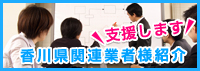 支援します

香川県関連業者様紹介